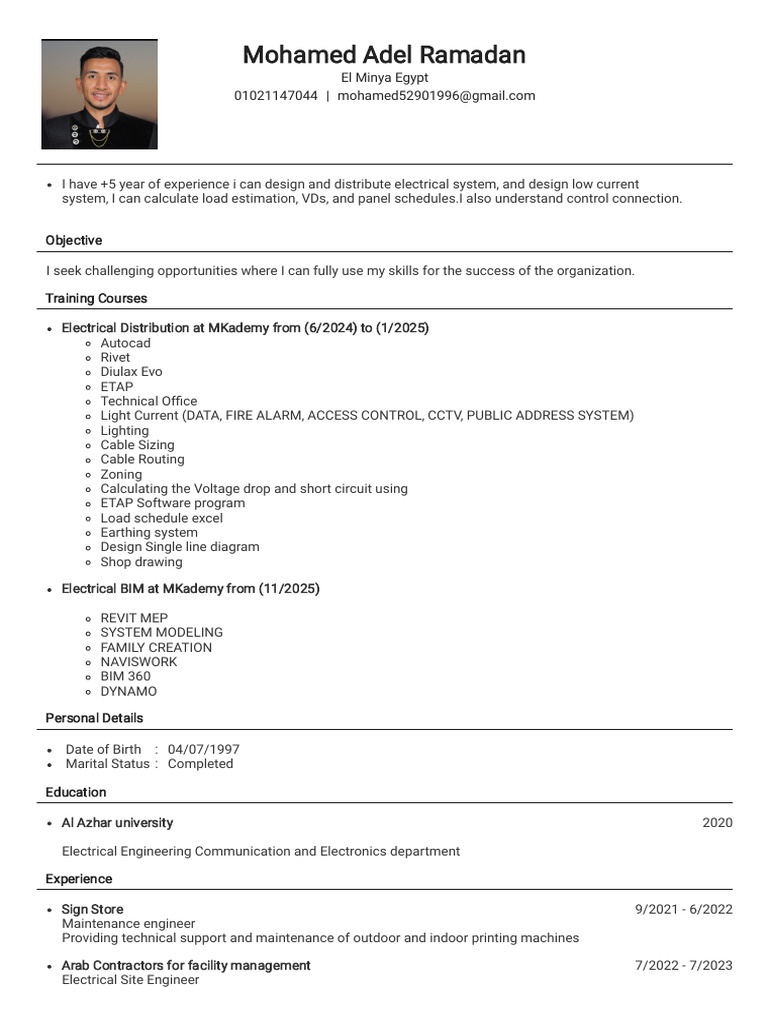 Mohamed Adel Ramadan
El Minya Egypt
01021147044 | mohamed52901996@gmail.com

• I have +5 year of experience i can design and distribute electrical system, and design low current system, I can calculate load estimation, VDs, and panel schedules.I also understand control connection.

Objective

I seek challenging opportunities where I can fully use my skills for the success of the organization.

Training Courses

• Electrical Distribution at MKademy from (6/2024) to (1/2025)
◦ Autocad
◦ Rivet
◦ Diulax Evo
◦ ETAP
◦ Technical Office
◦ Light Current (DATA, FIRE ALARM, ACCESS CONTROL, CCTV, PUBLIC ADDRESS SYSTEM)
◦ Lighting
◦ Cable Sizing
◦ Cable Routing
◦ Zoning
◦ Calculating the Voltage drop and short circuit using
◦ ETAP Software program
◦ Load schedule excel
◦ Earthing system
◦ Design Single line diagram
◦ Shop drawing

• Electrical BIM at MKademy from (11/2025)
◦ REVIT MEP
◦ SYSTEM MODELING
◦ FAMILY CREATION
◦ NAVISWORK
◦ BIM 360
◦ DYNAMO

Personal Details

• Date of Birth : 04/07/1997
• Marital Status : Completed

Education

• Al Azhar university
2020

Electrical Engineering Communication and Electronics department

Experience

• Sign Store
9/2021 - 6/2022
Maintenance engineer
Providing technical support and maintenance of outdoor and indoor printing machines

• Arab Contractors for facility management
7/2022 - 7/2023
Electrical Site Engineer